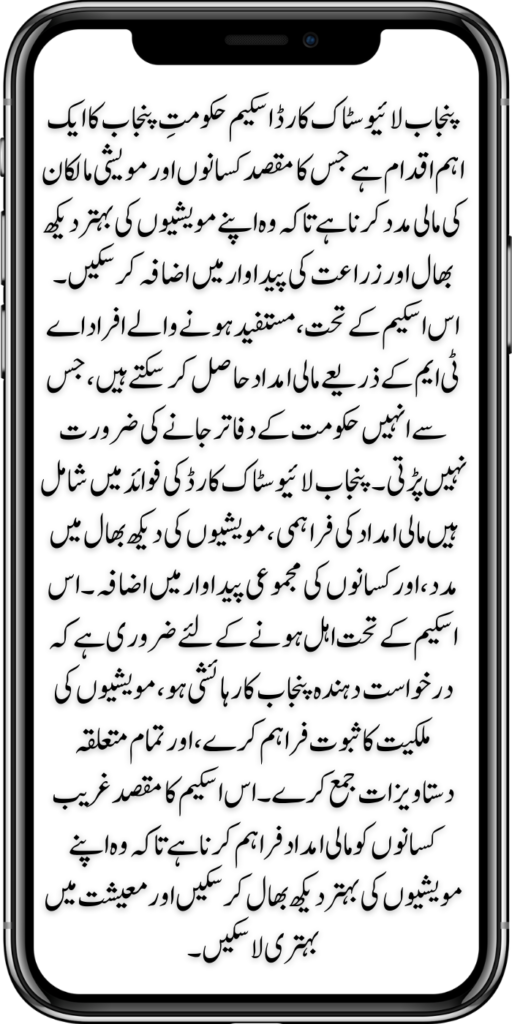 پنجاب لائیو سٹاک کارڈ اسکیم حکومتِ پنجاب کا ایک اہم اقدام ہے جس کا مقصد کسانوں اور مویشی مالکان کی مالی مدد کرنا ہے تاکہ وہ اپنے مویشیوں کی بہتر دیکھ بھال اور زراعت کی پیداوار میں اضافہ کر سکیں۔ اس اسکیم کے تحت، مستفید ہونے والے افراد اے ٹی ایم کے ذریعے مالی امداد حاصل کر سکتے ہیں، جس سے انہیں حکومت کے دفاتر جانے کی ضرورت نہیں پڑتی۔ پنجاب لائیو سٹاک کارڈ کی فوائد میں شامل ہیں مالی امداد کی فراہمی، مویشیوں کی دیکھ بھال میں مدد، اور کسانوں کی مجموعی پیداوار میں اضافہ۔ اس اسکیم کے تحت اہل ہونے کے لئے ضروری ہے کہ درخواست دہندہ پنجاب کا رہائشی ہو، مویشیوں کی ملکیت کا ثبوت فراہم کرے، اور تمام متعلقہ دستاویزات جمع کرے۔ اس اسکیم کا مقصد غریب کسانوں کو مالی امداد فراہم کرنا ہے تاکہ وہ اپنے مویشیوں کی بہتر دیکھ بھال کر سکیں اور معیشت میں بہتری لا سکیں۔